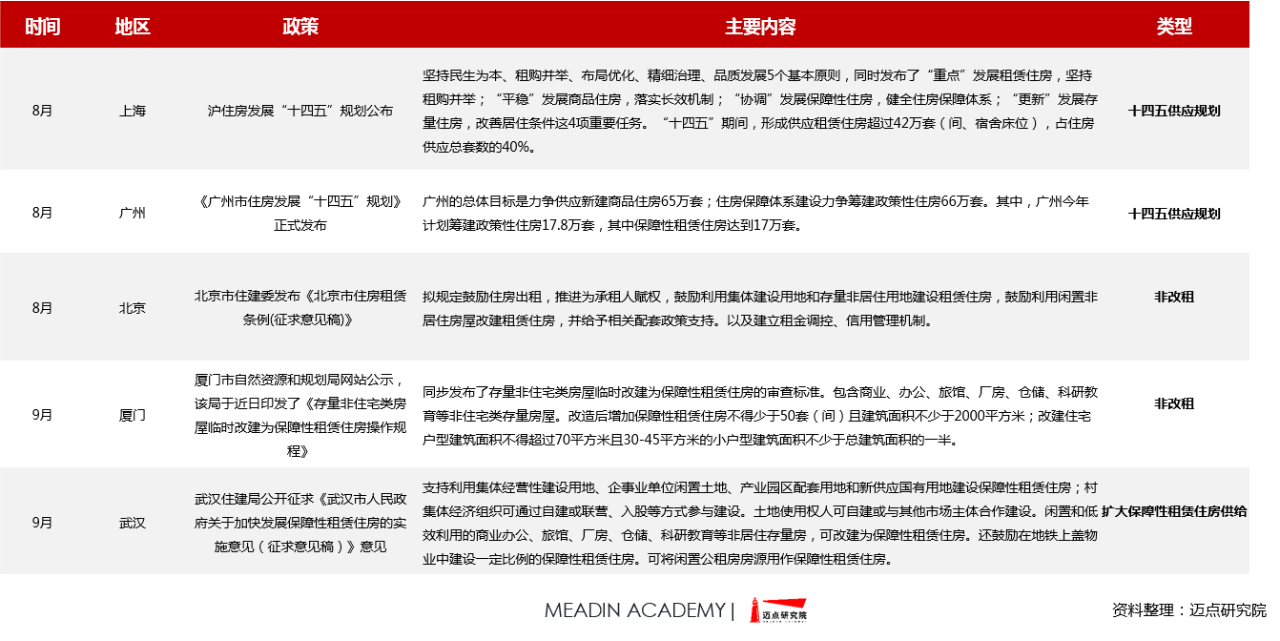 | 时间 | 地区 | 政策 | 主要内容 | 类型 |
|---|---|---|---|---|
| 8月 | 上海 | 沪住房发展“十四五”规划公布 | 坚持民生为本、租购并举、布局优化、精细治理、品质发展5个基本原则，同时发布了“重点”发展租赁住房，坚持租购并举；“平稳”发展商品住房，落实长效机制；“协调”发展保障性住房，健全住房保障体系；“更新”发展存量住房，改善居住条件这4项重要任务。“十四五”期间，形成供应租赁住房超过42万套（间、宿舍床位），占住房供应总套数的40%。 | 十四五供应规划 |
| 8月 | 广州 | 《广州市住房发展“十四五”规划》正式发布 | 广州的总体目标是力争供应新建商品住房65万套；住房保障体系建设力争筹建政策性住房66万套。其中，广州今年计划筹建政策性住房17.8万套，其中保障性租赁住房达到17万套。 | 十四五供应规划 |
| 8月 | 北京 | 北京市住建委发布《北京市住房租赁条例(征求意见稿)》 | 拟规定鼓励住房出租，推进为承租人赋权，鼓励利用集体建设用地和存量非居住用地建设租赁住房，鼓励利用闲置非居住房屋改建租赁住房，并给予相关配套政策支持。以及建立租金调控、信用管理机制。 | 非改租 |
| 9月 | 厦门 | 厦门市自然资源和规划局网站公示，该局于近日印发了《存量非住宅类房屋临时改建为保障性租赁住房操作规程》 | 同步发布了存量非住宅类房屋临时改建为保障性租赁住房的审查标准。包含商业、办公、旅馆、厂房、仓储、科研教育等非住宅类存量房屋。改造后增加保障性租赁住房不得少于50套（间）且建筑面积不少于2000平方米；改建住宅户型建筑面积不得超过70平方米且30-45平方米的小户型建筑面积不少于总建筑面积的一半。 | 非改租 |
| 9月 | 武汉 | 武汉住建局公开征求《武汉市人民政府关于加快发展保障性租赁住房的实施意见（征求意见稿）》意见 | 支持利用集体经营性建设用地、企事业单位闲置土地、产业园区配套用地和新供应国有用地建设保障性租赁住房；村集体经济组织可通过自建或联营、入股等方式参与建设。土地使用权人可自建或与其他市场主体合作建设。闲置和低效利用的商业办公、旅馆、厂房、仓储、科研教育等非居住存量房，可改建为保障性租赁住房。还鼓励在地铁上盖物业中建设一定比例的保障性租赁住房。可将闲置公租房房源用作保障性租赁住房。 | 扩大保障性租赁住房供给 |

MEADIN ACADEMY | 迈点研究院

资料整理：迈点研究院